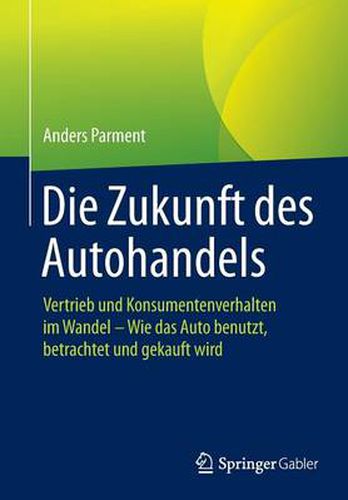 Anders Parment

Die Zukunft des Autohandels

Vertrieb und Konsumentenverhalten im Wandel – Wie das Auto benutzt, betrachtet und gekauft wird

Springer Gabler